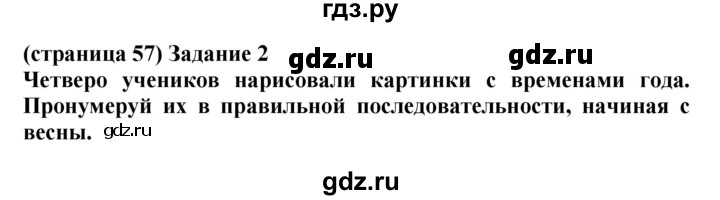 гдз.ру

(страница 57) Задание 2 gdz.ru gdz.ru
Четверо учеников нарисовали картинки с временами года. Пронумеруй их в правильной последовательности, начиная с весны. gdz.ru

gdz.ru